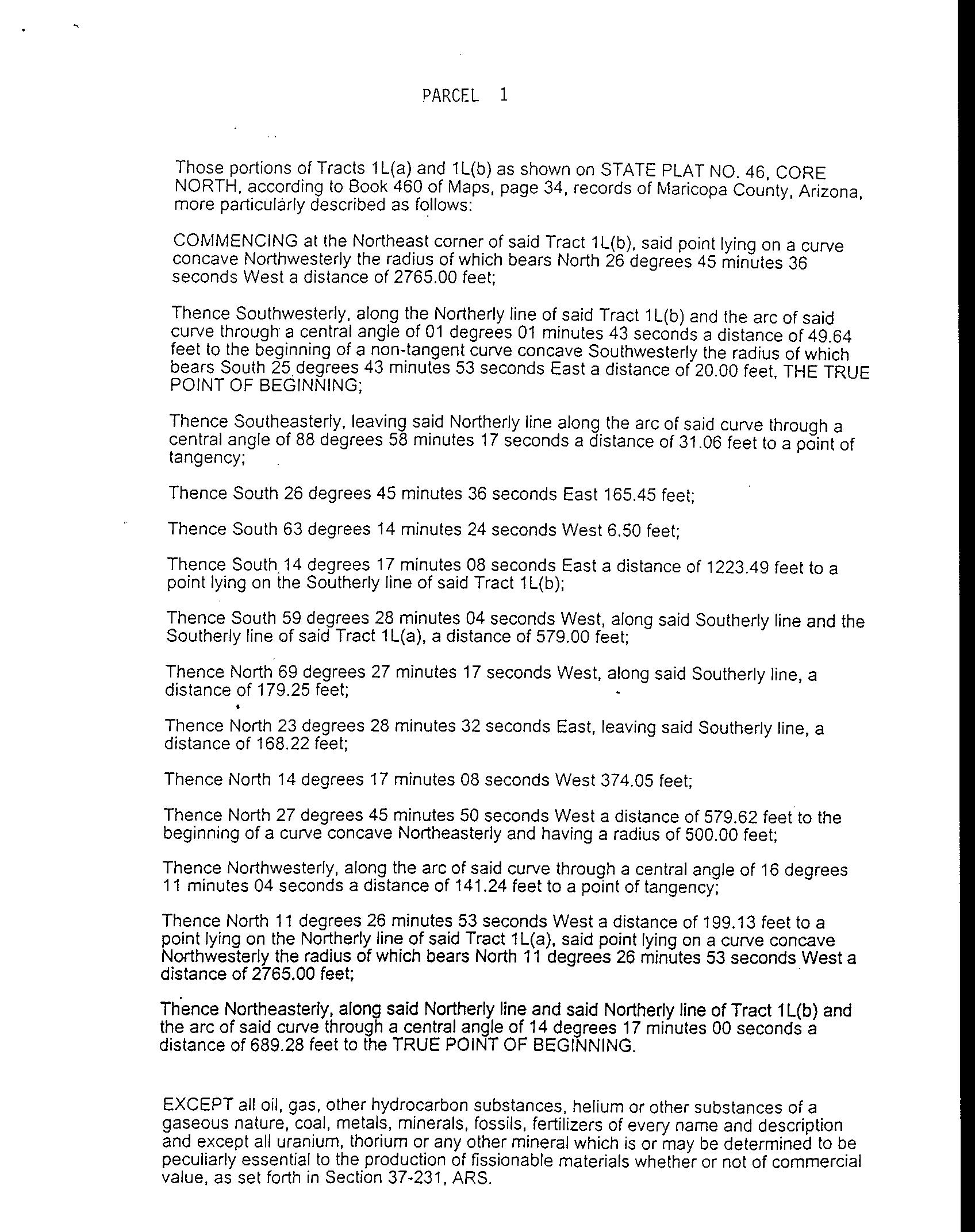 PARCEL 1

Those portions of Tracts 1L(a) and 1L(b) as shown on STATE PLAT NO. 46, CORE NORTH, according to Book 460 of Maps, page 34, records of Maricopa County, Arizona, more particularly described as follows:

COMMENCING at the Northeast corner of said Tract 1L(b), said point lying on a curve concave Northwesterly the radius of which bears North 26 degrees 45 minutes 36 seconds West a distance of 2765.00 feet;

Thence Southwesterly, along the Northerly line of said Tract 1L(b) and the arc of said curve through a central angle of 01 degrees 01 minutes 43 seconds a distance of 49.64 feet to the beginning of a non-tangent curve concave Southwesterly the radius of which bears South 25 degrees 43 minutes 53 seconds East a distance of 20.00 feet, THE TRUE POINT OF BEGINNING;

Thence Southeasterly, leaving said Northerly line along the arc of said curve through a central angle of 88 degrees 58 minutes 17 seconds a distance of 31.06 feet to a point of tangency;

Thence South 26 degrees 45 minutes 36 seconds East 165.45 feet;

Thence South 63 degrees 14 minutes 24 seconds West 6.50 feet;

Thence South 14 degrees 17 minutes 08 seconds East a distance of 1223.49 feet to a point lying on the Southerly line of said Tract 1L(b);

Thence South 59 degrees 28 minutes 04 seconds West, along said Southerly line and the Southerly line of said Tract 1L(a), a distance of 579.00 feet;

Thence North 69 degrees 27 minutes 17 seconds West, along said Southerly line, a distance of 179.25 feet;

Thence North 23 degrees 28 minutes 32 seconds East, leaving said Southerly line, a distance of 168.22 feet;

Thence North 14 degrees 17 minutes 08 seconds West 374.05 feet;

Thence North 27 degrees 45 minutes 50 seconds West a distance of 579.62 feet to the beginning of a curve concave Northeasterly and having a radius of 500.00 feet;

Thence Northwesterly, along the arc of said curve through a central angle of 16 degrees 11 minutes 04 seconds a distance of 141.24 feet to a point of tangency;

Thence North 11 degrees 26 minutes 53 seconds West a distance of 199.13 feet to a point lying on the Northerly line of said Tract 1L(a), said point lying on a curve concave Northwesterly the radius of which bears North 11 degrees 26 minutes 53 seconds West a distance of 2765.00 feet;

Thence Northeasterly, along said Northerly line and said Northerly line of Tract 1L(b) and the arc of said curve through a central angle of 14 degrees 17 minutes 00 seconds a distance of 689.28 feet to the TRUE POINT OF BEGINNING.

EXCEPT all oil, gas, other hydrocarbon substances, helium or other substances of a gaseous nature, coal, metals, minerals, fossils, fertilizers of every name and description and except all uranium, thorium or any other mineral which is or may be determined to be peculiarly essential to the production of fissionable materials whether or not of commercial value, as set forth in Section 37-231, ARS.